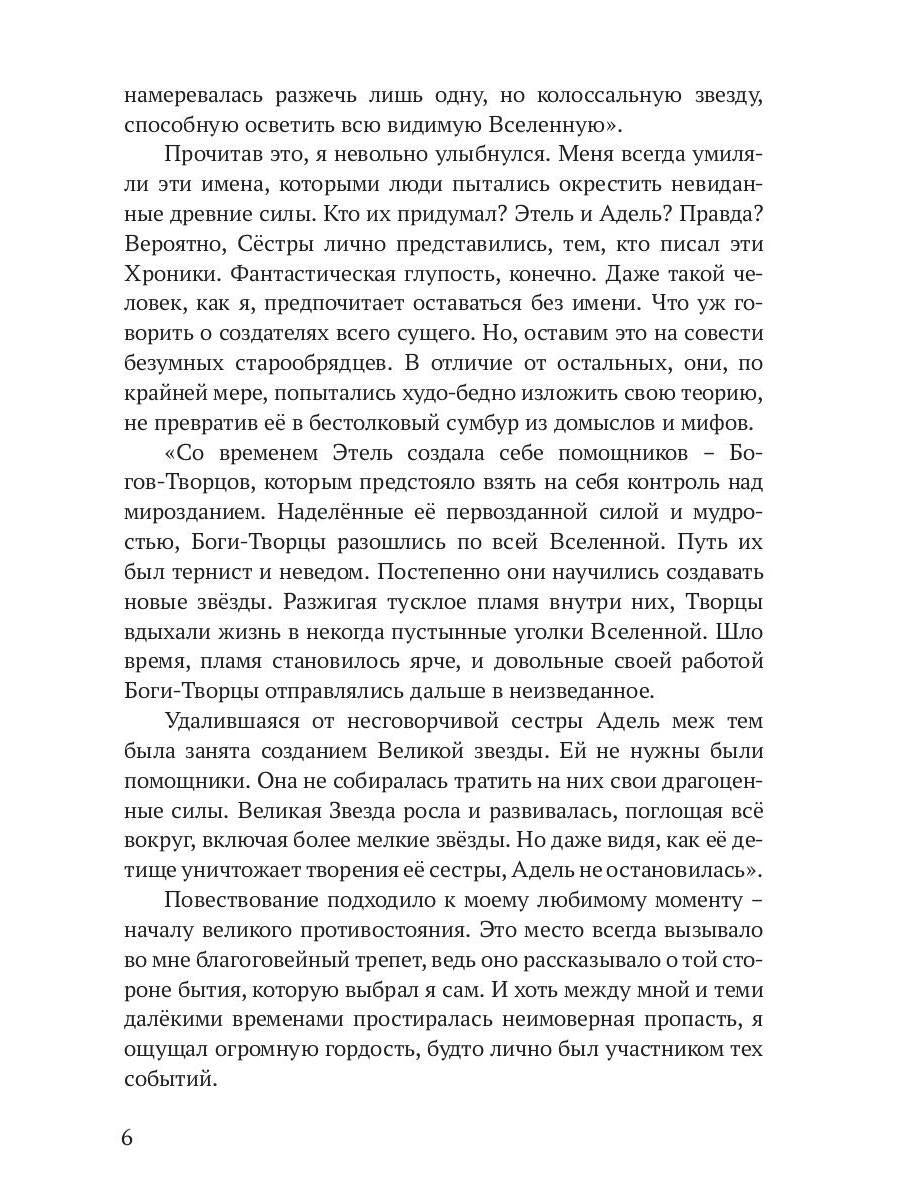 намеревалась разжечь лишь одну, но колоссальную звезду, способную осветить всю видимую Вселенную».

Прочитав это, я невольно улыбнулся. Меня всегда умиляли эти имена, которыми люди пытались окрестить невиданные древние силы. Кто их придумал? Этель и Адель? Правда? Вероятно, Сёстры лично представились, тем, кто писал эти Хроники. Фантастическая глупость, конечно. Даже такой человек, как я, предпочитает оставаться без имени. Что уж говорить о создателях всего сущего. Но, оставим это на совести безумных старообрядцев. В отличие от остальных, они, по крайней мере, попытались худо-бедно изложить свою теорию, не превратив её в бестолковый сумбур из домыслов и мифов.

«Со временем Этель создала себе помощников – Богов-Творцов, которым предстояло взять на себя контроль над мирозданием. Наделённые её первозданной силой и мудростью, Боги-Творцы разошлись по всей Вселенной. Путь их был тернист и неведом. Постепенно они научились создавать новые звёзды. Разжигая тусклое пламя внутри них, Творцы вдыхали жизнь в некогда пустынные уголки Вселенной. Шло время, пламя становилось ярче, и довольные своей работой Боги-Творцы отправлялись дальше в неизведанное.

Удалившаяся от несговорчивой сестры Адель меж тем была занята созданием Великой звезды. Ей не нужны были помощники. Она не собиралась тратить на них свои драгоценные силы. Великая Звезда росла и развивалась, поглощая всё вокруг, включая более мелкие звёзды. Но даже видя, как её детище уничтожает творения её сестры, Адель не остановилась».

Повествование подходило к моему любимому моменту – началу великого противостояния. Это место всегда вызывало во мне благоговейный трепет, ведь оно рассказывало о той стороне бытия, которую выбрал я сам. И хоть между мной и теми далёкими временами простиралась неимоверная пропасть, я ощущал огромную гордость, будто лично был участником тех событий.

6